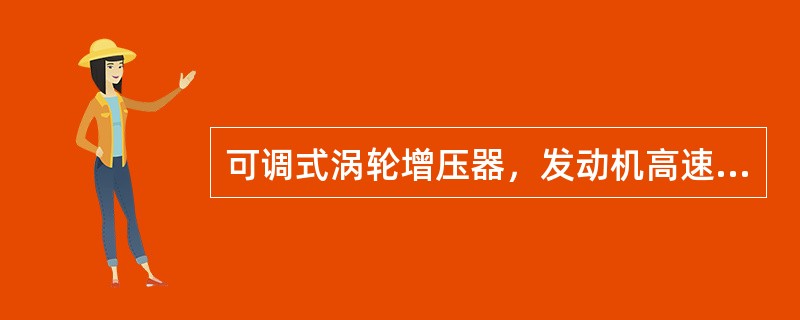 可调式涡轮增压器，发动机高速...